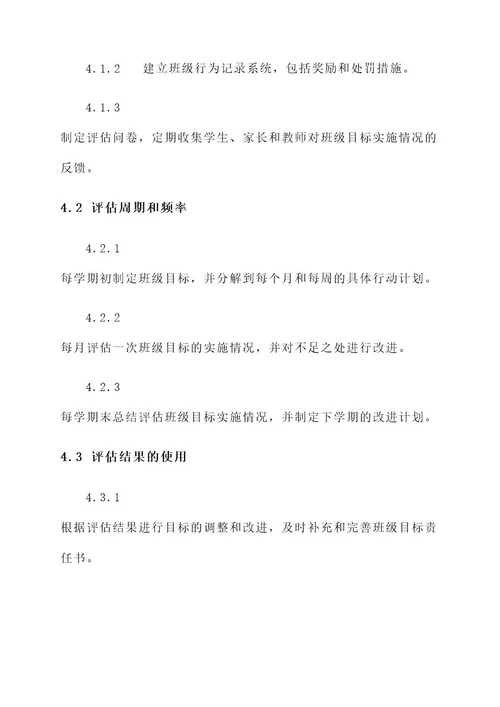 4.1.2　建立班级行为记录系统，包括奖励和处罚措施。

4.1.3

制定评估问卷，定期收集学生、家长和教师对班级目标实施情况的反馈。

4.2 评估周期和频率

4.2.1

每学期初制定班级目标，并分解到每个月和每周的具体行动计划。

4.2.2

每月评估一次班级目标的实施情况，并对不足之处进行改进。

4.2.3

每学期末总结评估班级目标实施情况，并制定下学期的改进计划。

4.3 评估结果的使用

4.3.1

根据评估结果进行目标的调整和改进，及时补充和完善班级目标责任书。